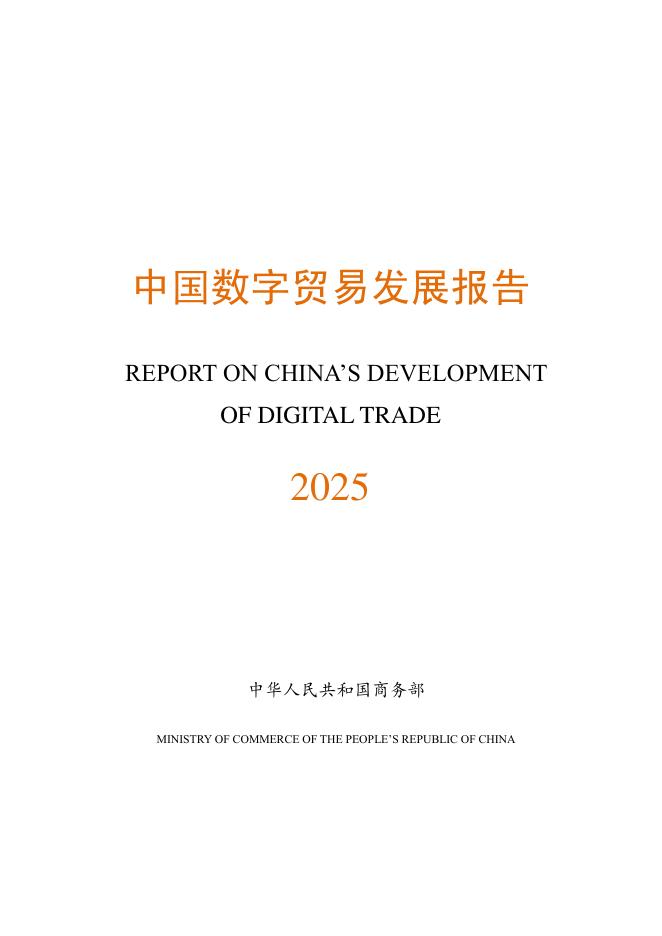 中国数字贸易发展报告

REPORT ON CHINA'S DEVELOPMENT
OF DIGITAL TRADE

2025

中华人民共和国商务部

MINISTRY OF COMMERCE OF THE PEOPLE'S REPUBLIC OF CHINA